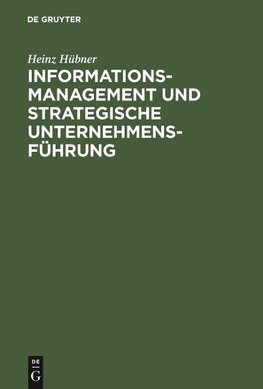 DE GRUYTER

Heinz Hübner

INFORMATIONSMANAGEMENT UND STRATEGISCHE UNTERNEHMENSFÜHRUNG

DE
G